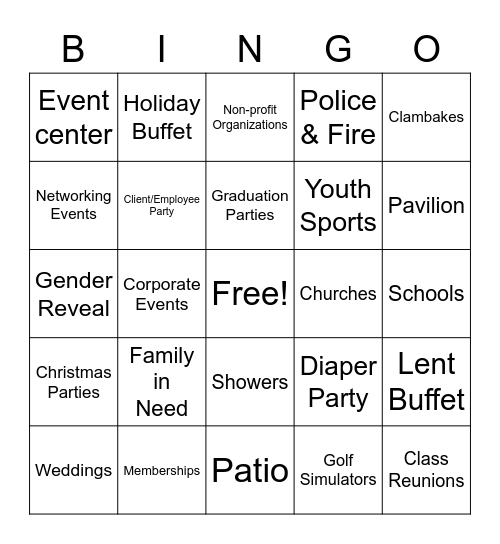 | B | I | N | G | O |
|---|---|---|---|---|
| Event center | Holiday Buffet | Non-profit Organizations | Police & Fire | Clambakes |
| Networking Events | Client/Employee Party | Graduation Parties | Youth Sports | Pavilion |
| Gender Reveal | Corporate Events | Free! | Churches | Schools |
| Christmas Parties | Family in Need | Showers | Diaper Party | Lent Buffet |
| Weddings | Memberships | Patio | Golf Simulators | Class Reunions |